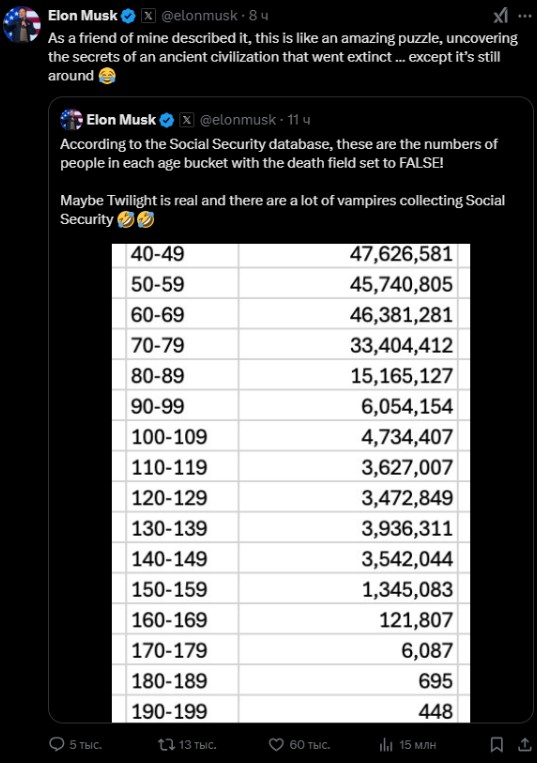 Elon Musk @elonmusk · 8 ч

As a friend of mine described it, this is like an amazing puzzle, uncovering the secrets of an ancient civilization that went extinct … except it's still around 😂

Elon Musk @elonmusk · 11 ч

According to the Social Security database, these are the numbers of people in each age bucket with the death field set to FALSE!

Maybe Twilight is real and there are a lot of vampires collecting Social Security 🤣🤣

| 40-49 | 47,626,581 |
|---|---|
| 50-59 | 45,740,805 |
| 60-69 | 46,381,281 |
| 70-79 | 33,404,412 |
| 80-89 | 15,165,127 |
| 90-99 | 6,054,154 |
| 100-109 | 4,734,407 |
| 110-119 | 3,627,007 |
| 120-129 | 3,472,849 |
| 130-139 | 3,936,311 |
| 140-149 | 3,542,044 |
| 150-159 | 1,345,083 |
| 160-169 | 121,807 |
| 170-179 | 6,087 |
| 180-189 | 695 |
| 190-199 | 448 |

5 тыс. 13 тыс. 60 тыс. 15 млн